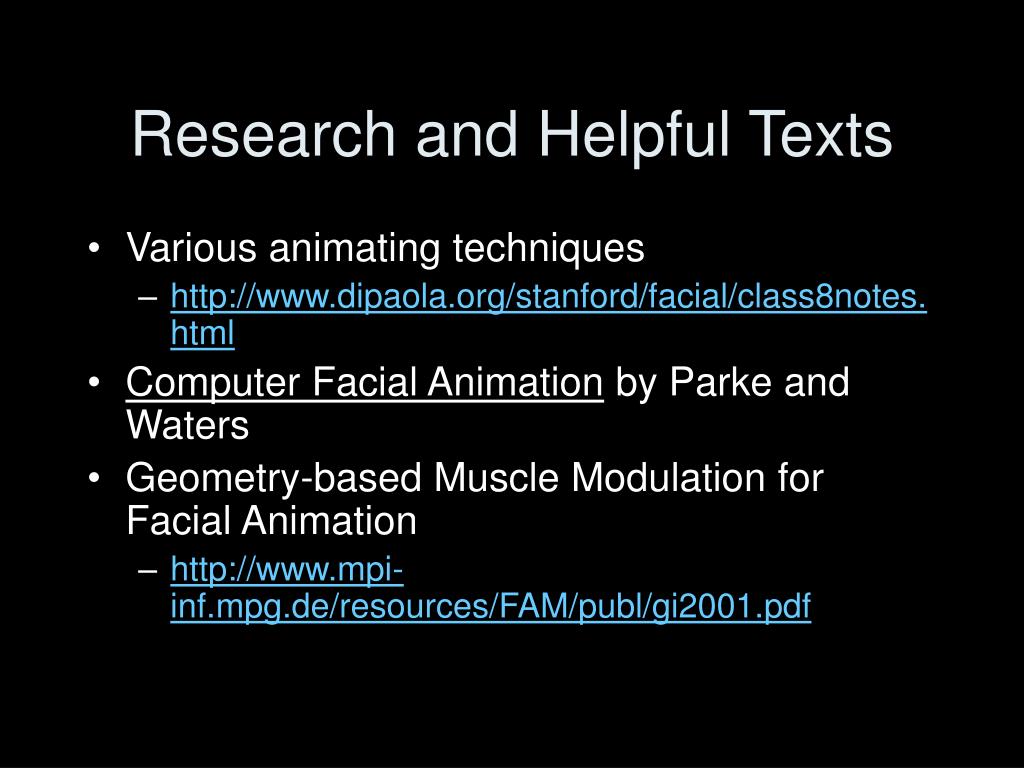 Research and Helpful Texts

• Various animating techniques
  – http://www.dipaola.org/stanford/facial/class8notes.html
• Computer Facial Animation by Parke and Waters
• Geometry-based Muscle Modulation for Facial Animation
  – http://www.mpi-inf.mpg.de/resources/FAM/publ/gi2001.pdf